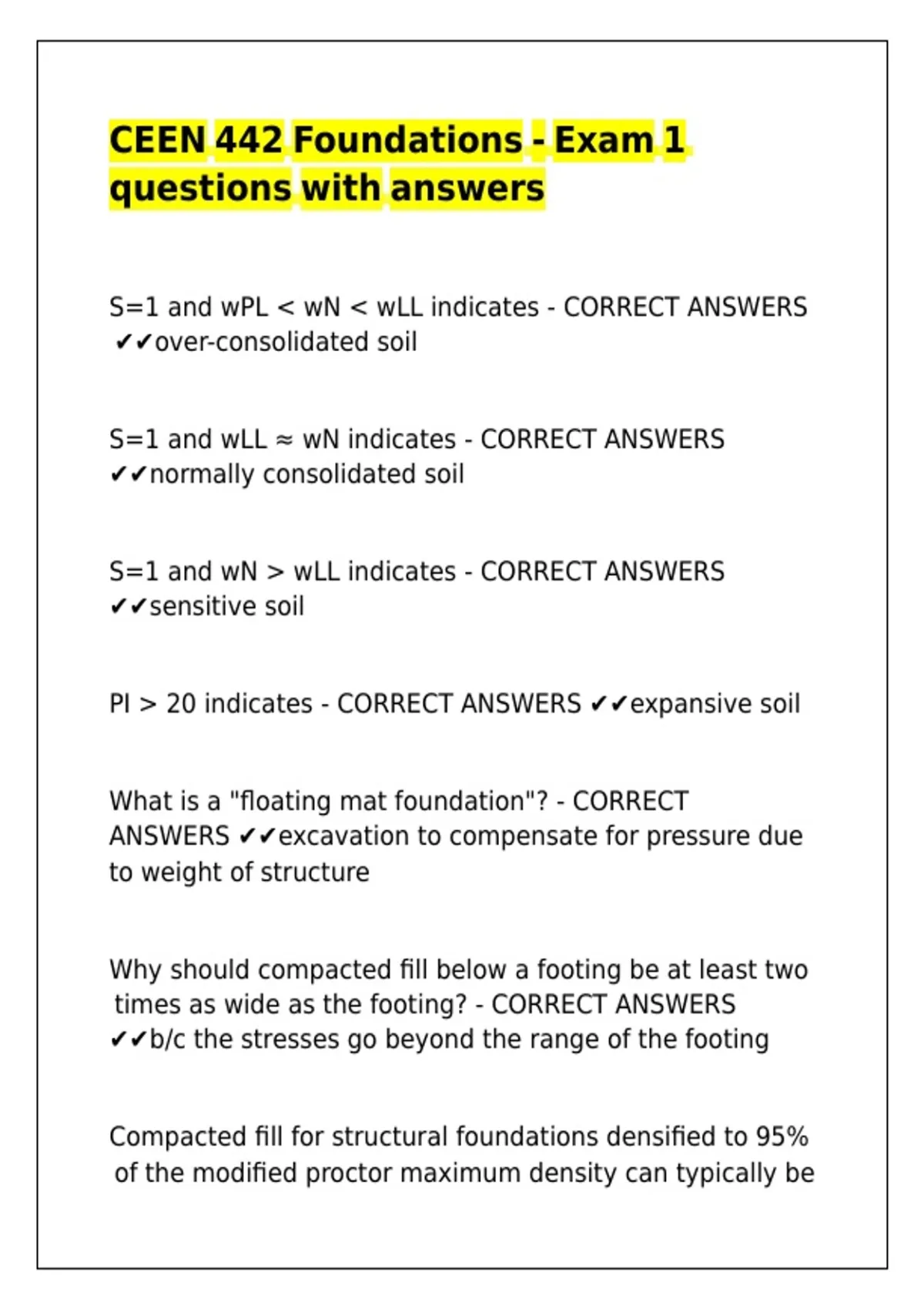 CEEN 442 Foundations - Exam 1 questions with answers

S=1 and wPL < wN < wLL indicates - CORRECT ANSWERS ✔✔over-consolidated soil

S=1 and wLL ≈ wN indicates - CORRECT ANSWERS ✔✔normally consolidated soil

S=1 and wN > wLL indicates - CORRECT ANSWERS ✔✔sensitive soil

PI > 20 indicates - CORRECT ANSWERS ✔✔expansive soil

What is a "floating mat foundation"? - CORRECT ANSWERS ✔✔excavation to compensate for pressure due to weight of structure

Why should compacted fill below a footing be at least two times as wide as the footing? - CORRECT ANSWERS ✔✔b/c the stresses go beyond the range of the footing

Compacted fill for structural foundations densified to 95% of the modified proctor maximum density can typically be